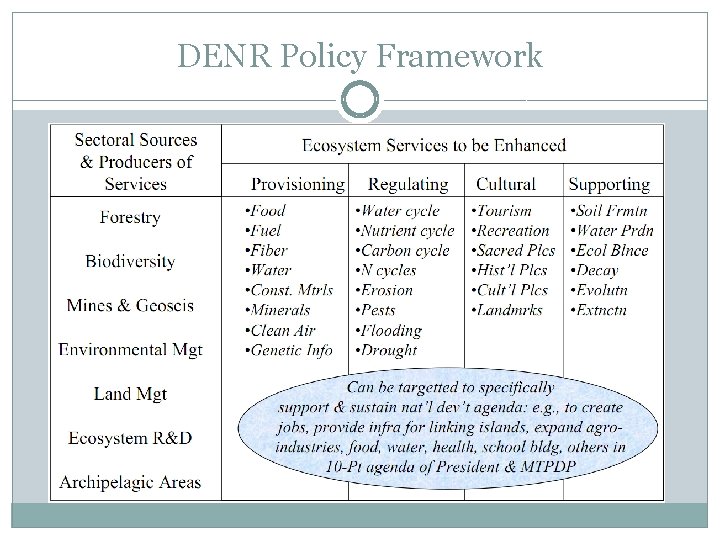 DENR Policy Framework

| Sectoral Sources & Producers of Services | Ecosystem Services to be Enhanced | | | |
|---|---|---|---|---|
| | Provisioning | Regulating | Cultural | Supporting |
| Forestry<br>Biodiversity<br>Mines & Geoscis<br>Environmental Mgt<br>Land Mgt<br>Ecosystem R&D<br>Archipelagic Areas | •Food<br>•Fuel<br>•Fiber<br>•Water<br>•Const. Mtrls<br>•Minerals<br>•Clean Air<br>•Genetic Info | •Water cycle<br>•Nutrient cycle<br>•Carbon cycle<br>•N cycles<br>•Erosion<br>•Pests<br>•Flooding<br>•Drought | •Tourism<br>•Recreation<br>•Sacred Plcs<br>•Hist'l Plcs<br>•Cult'l Plcs<br>•Landmrks | •Soil Frmtn<br>•Water Prdn<br>•Ecol Blnce<br>•Decay<br>•Evolutn<br>•Extnctn |

Can be targetted to specifically support & sustain nat'l dev't agenda: e.g., to create jobs, provide infra for linking islands, expand agro-industries, food, water, health, school bldg, others in 10-Pt agenda of President & MTPDP